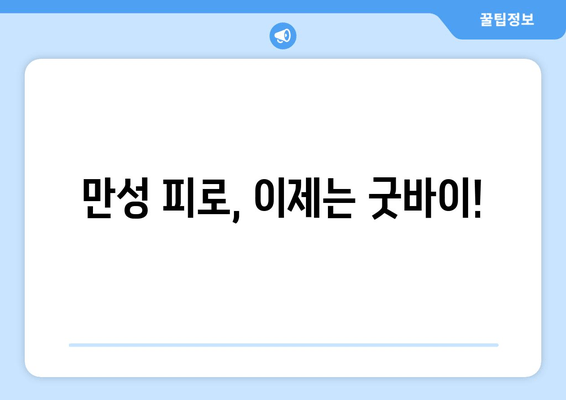 꿀팁정보

만성 피로, 이제는 굿바이!